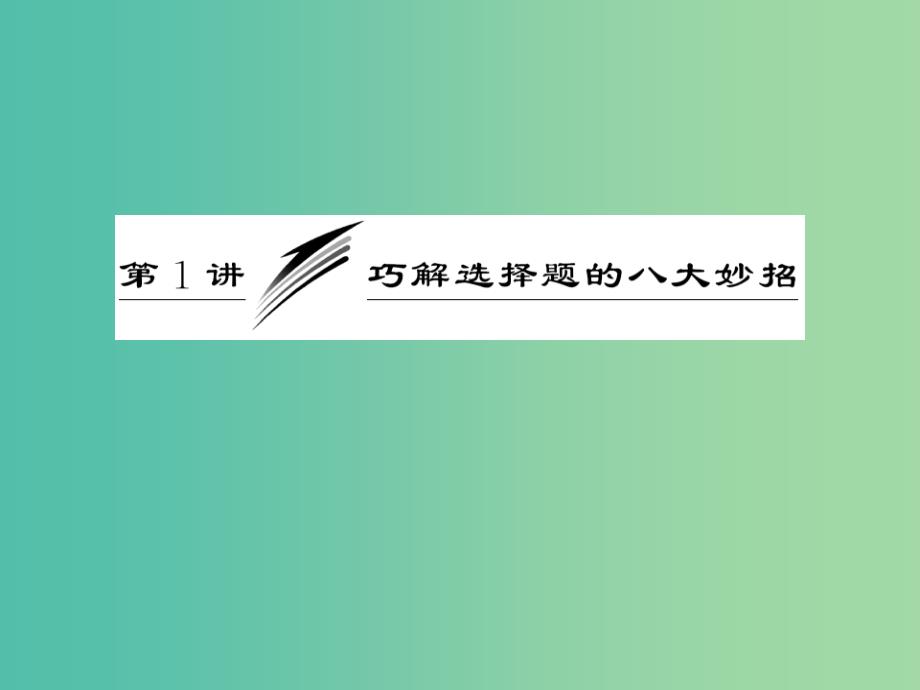 第 1 讲

巧解选择题的八大妙招